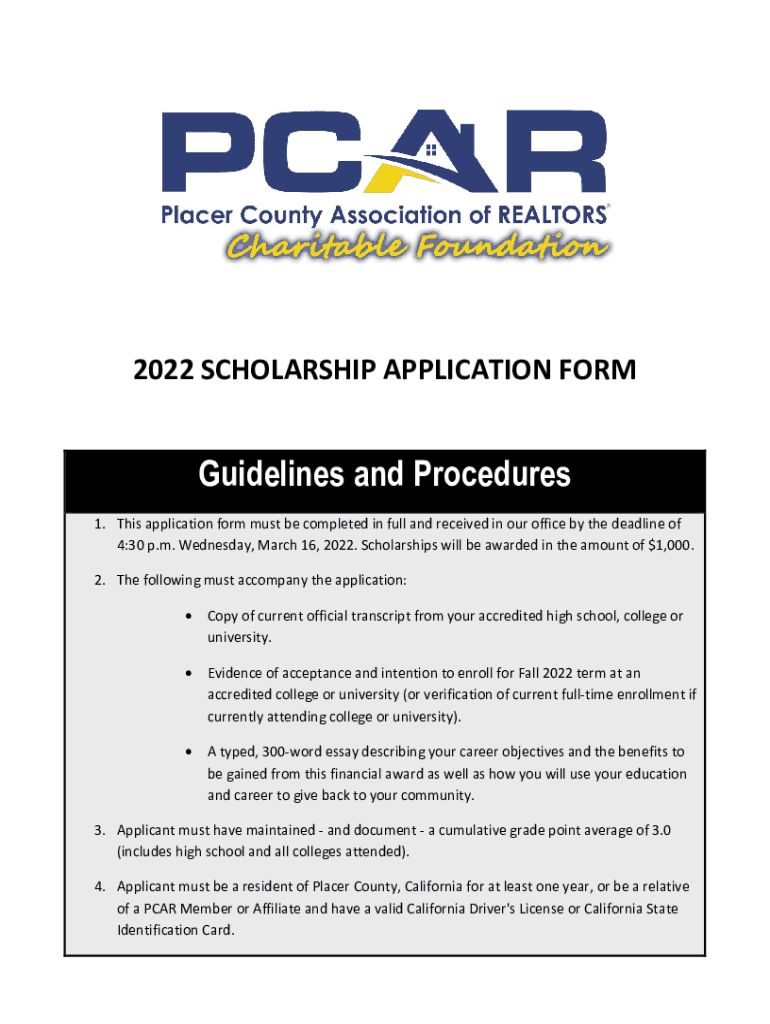 PCAR
Placer County Association of REALTORS®
Charitable Foundation

2022 SCHOLARSHIP APPLICATION FORM

Guidelines and Procedures

1. This application form must be completed in full and received in our office by the deadline of 4:30 p.m. Wednesday, March 16, 2022. Scholarships will be awarded in the amount of $1,000.

2. The following must accompany the application:

• Copy of current official transcript from your accredited high school, college or university.

• Evidence of acceptance and intention to enroll for Fall 2022 term at an accredited college or university (or verification of current full-time enrollment if currently attending college or university).

• A typed, 300-word essay describing your career objectives and the benefits to be gained from this financial award as well as how you will use your education and career to give back to your community.

3. Applicant must have maintained - and document - a cumulative grade point average of 3.0 (includes high school and all colleges attended).

4. Applicant must be a resident of Placer County, California for at least one year, or be a relative of a PCAR Member or Affiliate and have a valid California Driver's License or California State Identification Card.